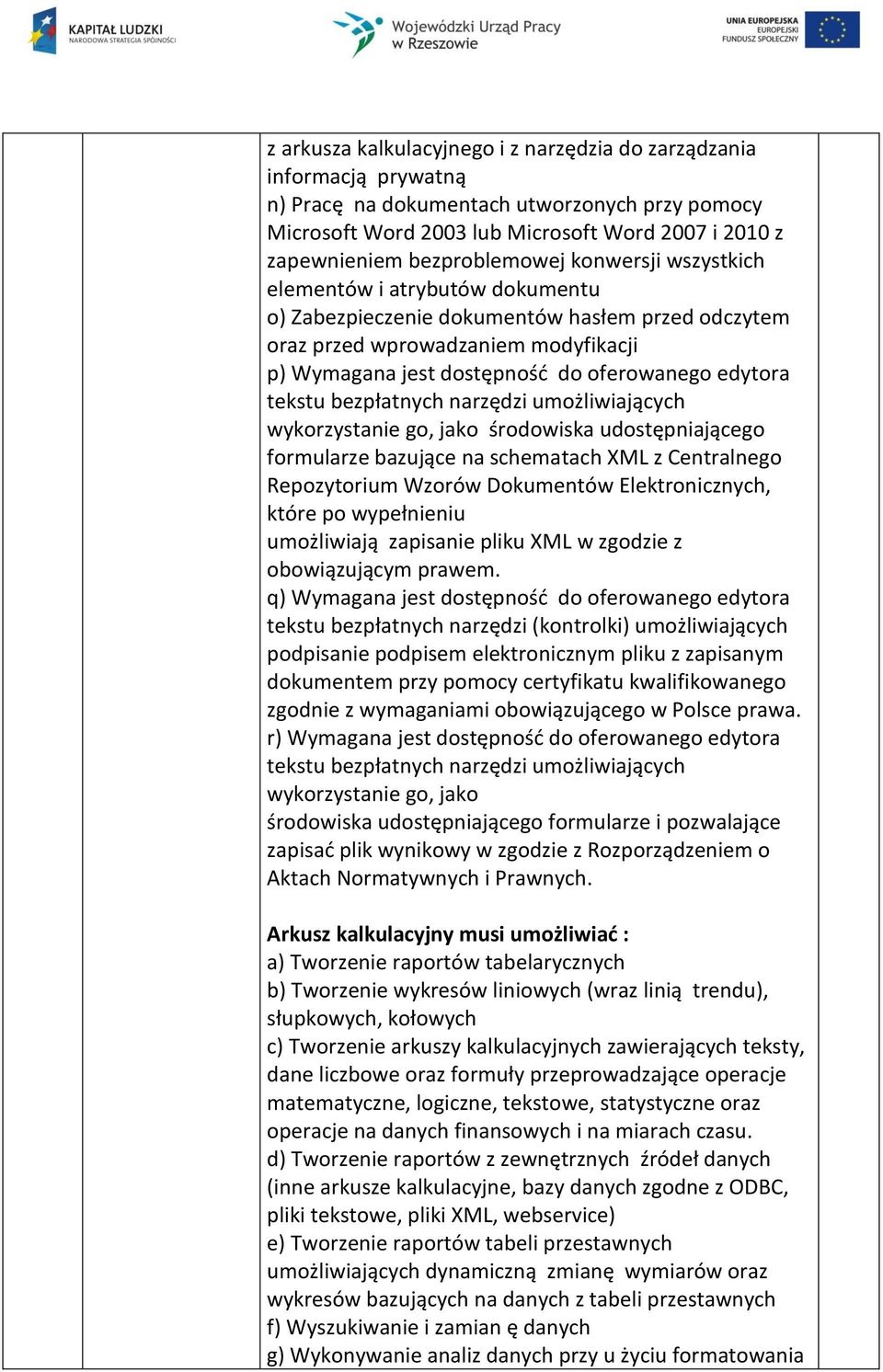 KAPITAŁ LUDZKI
NARODOWA STRATEGIA SPÓJNOŚCI

Wojewódzki Urząd Pracy w Rzeszowie

UNIA EUROPEJSKA
EUROPEJSKI
FUNDUSZ SPOŁECZNY

z arkusza kalkulacyjnego i z narzędzia do zarządzania informacją prywatną
n) Pracę na dokumentach utworzonych przy pomocy Microsoft Word 2003 lub Microsoft Word 2007 i 2010 z zapewnieniem bezproblemowej konwersji wszystkich elementów i atrybutów dokumentu
o) Zabezpieczenie dokumentów hasłem przed odczytem oraz przed wprowadzaniem modyfikacji
p) Wymagana jest dostępność do oferowanego edytora tekstu bezpłatnych narzędzi umożliwiających wykorzystanie go, jako środowiska udostępniającego formularze bazujące na schematach XML z Centralnego Repozytorium Wzorów Dokumentów Elektronicznych, które po wypełnieniu
umożliwiają zapisanie pliku XML w zgodzie z obowiązującym prawem.
q) Wymagana jest dostępność do oferowanego edytora tekstu bezpłatnych narzędzi (kontrolki) umożliwiających podpisanie podpisem elektronicznym pliku z zapisanym dokumentem przy pomocy certyfikatu kwalifikowanego zgodnie z wymaganiami obowiązującego w Polsce prawa.
r) Wymagana jest dostępność do oferowanego edytora tekstu bezpłatnych narzędzi umożliwiających wykorzystanie go, jako
środowiska udostępniającego formularze i pozwalające zapisać plik wynikowy w zgodzie z Rozporządzeniem o Aktach Normatywnych i Prawnych.

Arkusz kalkulacyjny musi umożliwiać :
a) Tworzenie raportów tabelarycznych
b) Tworzenie wykresów liniowych (wraz linią trendu), słupkowych, kołowych
c) Tworzenie arkuszy kalkulacyjnych zawierających teksty, dane liczbowe oraz formuły przeprowadzające operacje matematyczne, logiczne, tekstowe, statystyczne oraz operacje na danych finansowych i na miarach czasu.
d) Tworzenie raportów z zewnętrznych źródeł danych (inne arkusze kalkulacyjne, bazy danych zgodne z ODBC, pliki tekstowe, pliki XML, webservice)
e) Tworzenie raportów tabeli przestawnych umożliwiających dynamiczną zmianę wymiarów oraz wykresów bazujących na danych z tabeli przestawnych
f) Wyszukiwanie i zamian ę danych
g) Wykonywanie analiz danych przy u życiu formatowania